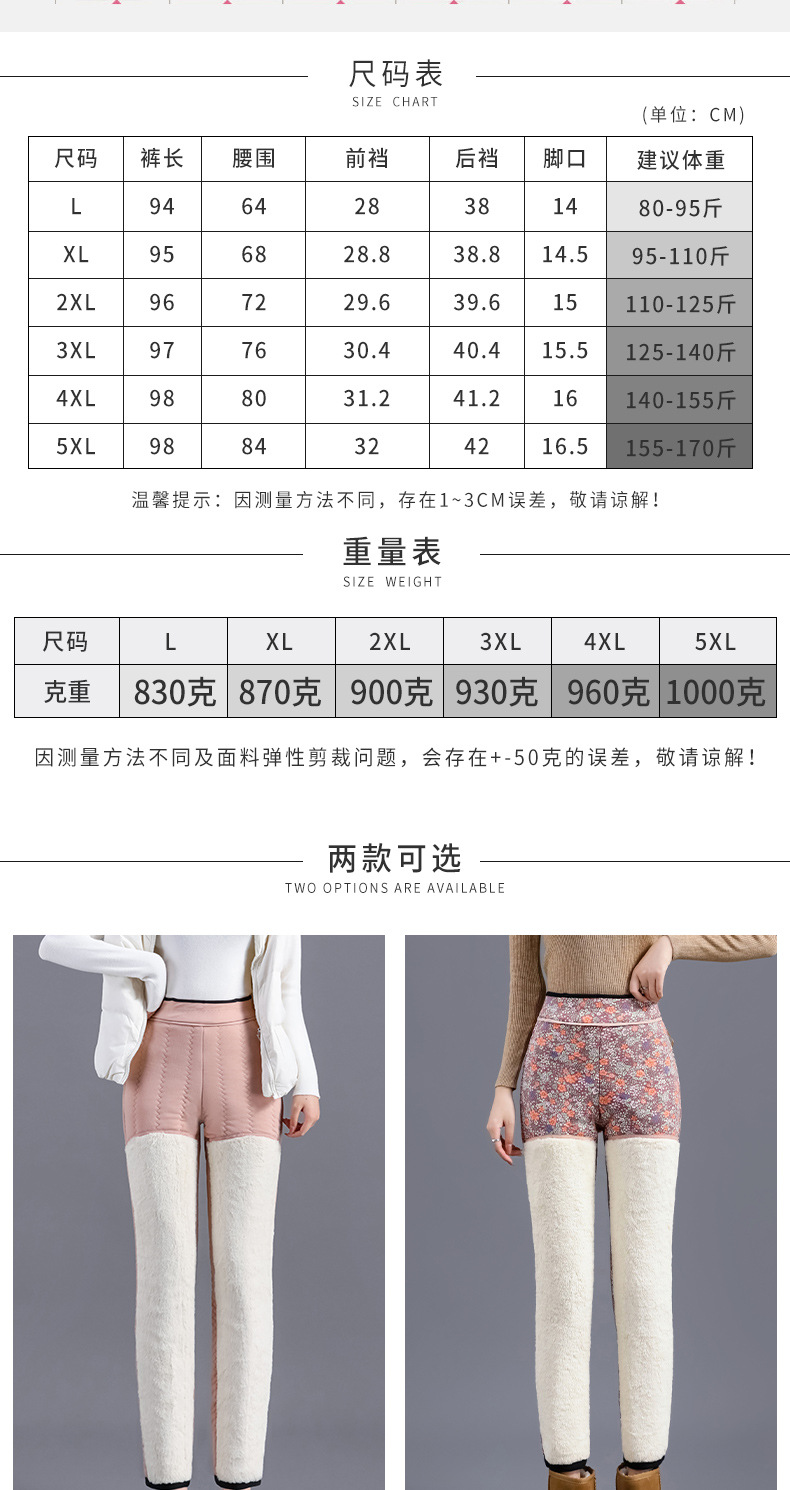 尺码表
SIZE CHART

(单位：CM)

| 尺码 | 裤长 | 腰围 | 前裆 | 后裆 | 脚口 | 建议体重 |
|---|---|---|---|---|---|---|
| L | 94 | 64 | 28 | 38 | 14 | 80-95斤 |
| XL | 95 | 68 | 28.8 | 38.8 | 14.5 | 95-110斤 |
| 2XL | 96 | 72 | 29.6 | 39.6 | 15 | 110-125斤 |
| 3XL | 97 | 76 | 30.4 | 40.4 | 15.5 | 125-140斤 |
| 4XL | 98 | 80 | 31.2 | 41.2 | 16 | 140-155斤 |
| 5XL | 98 | 84 | 32 | 42 | 16.5 | 155-170斤 |

温馨提示：因测量方法不同，存在1~3CM误差，敬请谅解！

重量表
SIZE WEIGHT

| 尺码 | L | XL | 2XL | 3XL | 4XL | 5XL |
|---|---|---|---|---|---|---|
| 克重 | 830克 | 870克 | 900克 | 930克 | 960克 | 1000克 |

因测量方法不同及面料弹性剪裁问题，会存在+-50克的误差，敬请谅解！

两款可选
TWO OPTIONS ARE AVAILABLE